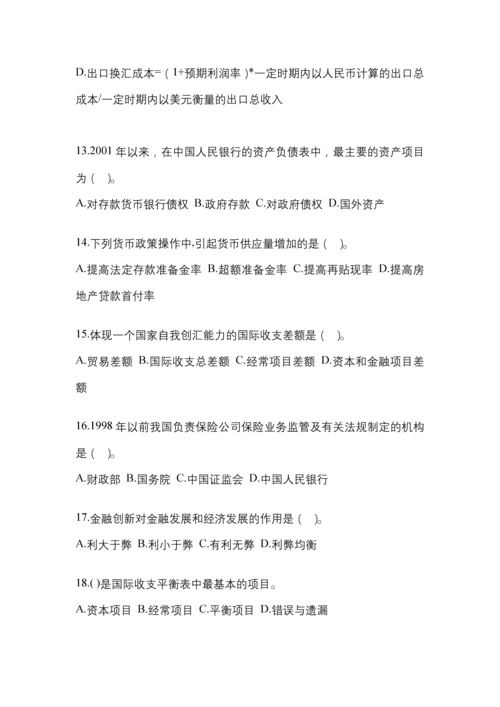 D.出口换汇成本=（1+预期利润率）*一定时期内以人民币计算的出口总成本/一定时期内以美元衡量的出口总收入

13.2001 年以来，在中国人民银行的资产负债表中，最主要的资产项目为（ ）。

A.对存款货币银行债权 B.政府存款 C.对政府债权 D.国外资产

14.下列货币政策操作中,引起货币供应量增加的是（ ）。

A.提高法定存款准备金率 B.超额准备金率 C.提高再贴现率 D.提高房地产贷款首付率

15.体现一个国家自我创汇能力的国际收支差额是（ ）。

A.贸易差额 B.国际收支总差额 C.经常项目差额 D.资本和金融项目差额

16.1998 年以前我国负责保险公司保险业务监管及有关法规制定的机构是（ ）。

A.财政部 B.国务院 C.中国证监会 D.中国人民银行

17.金融创新对金融发展和经济发展的作用是（ ）。

A.利大于弊 B.利小于弊 C.有利无弊 D.利弊均衡

18.( )是国际收支平衡表中最基本的项目。

A.资本项目 B.经常项目 C.平衡项目 D.错误与遗漏